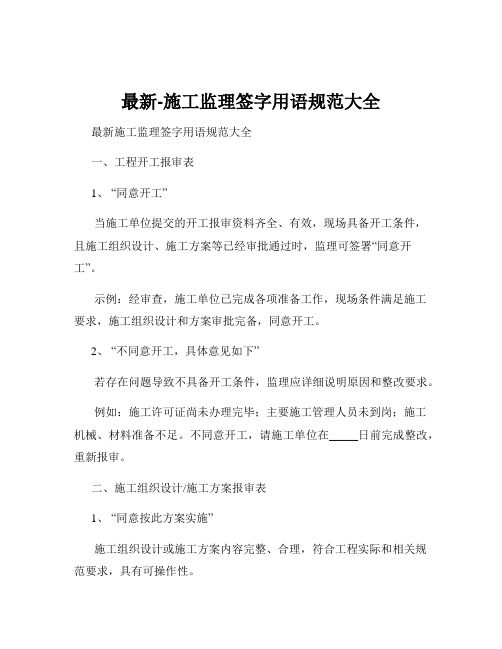 最新-施工监理签字用语规范大全

最新施工监理签字用语规范大全

一、工程开工报审表

1、“同意开工”

当施工单位提交的开工报审资料齐全、有效，现场具备开工条件，且施工组织设计、施工方案等已经审批通过时，监理可签署“同意开工”。

示例：经审查，施工单位已完成各项准备工作，现场条件满足施工要求，施工组织设计和方案审批完备，同意开工。

2、“不同意开工，具体意见如下”

若存在问题导致不具备开工条件，监理应详细说明原因和整改要求。

例如：施工许可证尚未办理完毕；主要施工管理人员未到岗；施工机械、材料准备不足。不同意开工，请施工单位在_____日前完成整改，重新报审。

二、施工组织设计/施工方案报审表

1、“同意按此方案实施”

施工组织设计或施工方案内容完整、合理，符合工程实际和相关规范要求，具有可操作性。